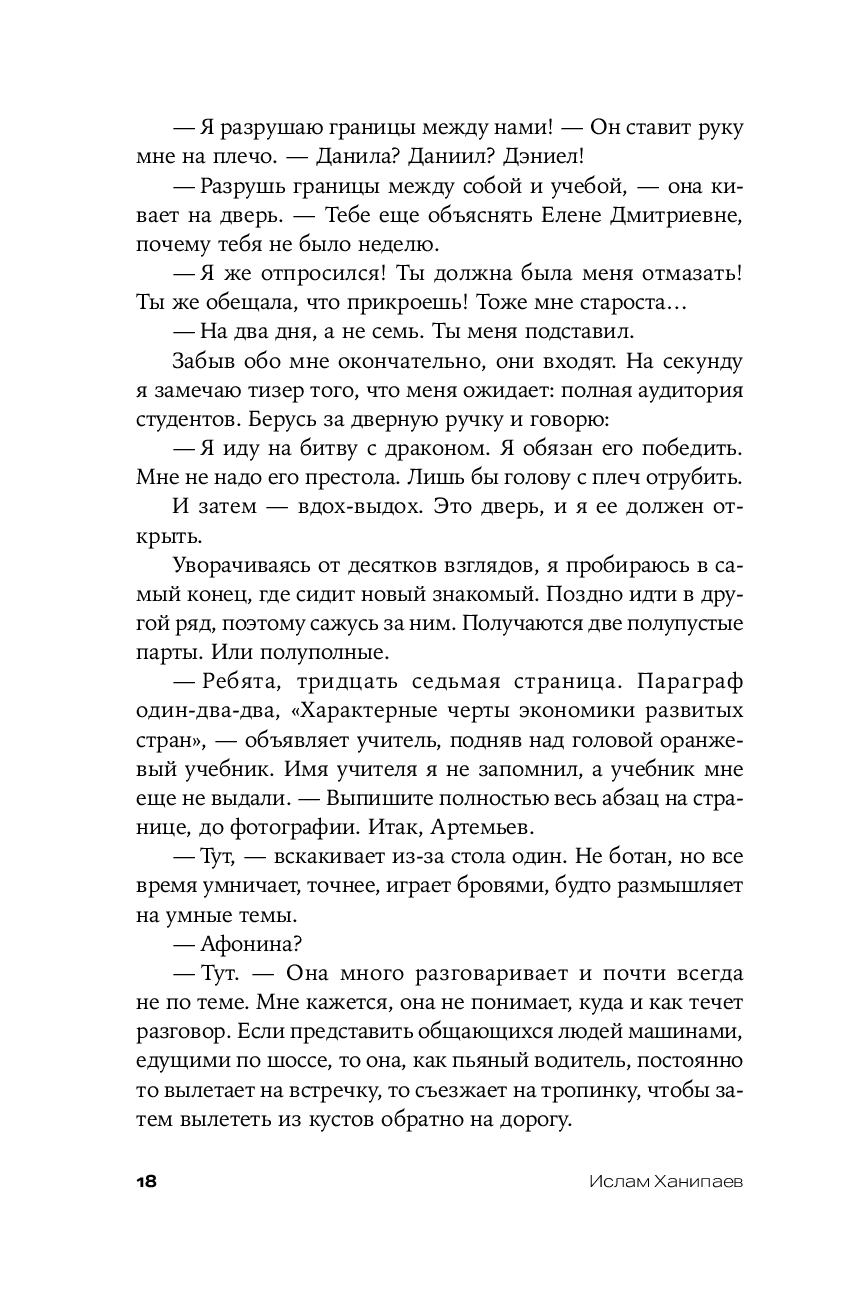 — Я разрушаю границы между нами! — Он ставит руку мне на плечо. — Данила? Даниил? Дэниел!

— Разрушь границы между собой и учебой, — она кивает на дверь. — Тебе еще объяснять Елене Дмитриевне, почему тебя не было неделю.

— Я же отпросился! Ты должна была меня отмазать! Ты же обещала, что прикроешь! Тоже мне староста…

— На два дня, а не семь. Ты меня подставил.

Забыв обо мне окончательно, они входят. На секунду я замечаю тизер того, что меня ожидает: полная аудитория студентов. Берусь за дверную ручку и говорю:

— Я иду на битву с драконом. Я обязан его победить. Мне не надо его престола. Лишь бы голову с плеч отрубить.

И затем — вдох-выдох. Это дверь, и я ее должен открыть.

Уворачиваясь от десятков взглядов, я пробираюсь в самый конец, где сидит новый знакомый. Поздно идти в другой ряд, поэтому сажусь за ним. Получаются две полупустые парты. Или полуполные.

— Ребята, тридцать седьмая страница. Параграф один-два-два, «Характерные черты экономики развитых стран», — объявляет учитель, подняв над головой оранжевый учебник. Имя учителя я не запомнил, а учебник мне еще не выдали. — Выпишите полностью весь абзац на странице, до фотографии. Итак, Артемьев.

— Тут, — вскакивает из-за стола один. Не ботан, но все время умничает, точнее, играет бровями, будто размышляет на умные темы.

— Афонина?

— Тут. — Она много разговаривает и почти всегда не по теме. Мне кажется, она не понимает, куда и как течет разговор. Если представить общающихся людей машинами, едущими по шоссе, то она, как пьяный водитель, постоянно то вылетает на встречку, то съезжает на тропинку, чтобы затем вылететь из кустов обратно на дорогу.

18 Ислам Ханипаев